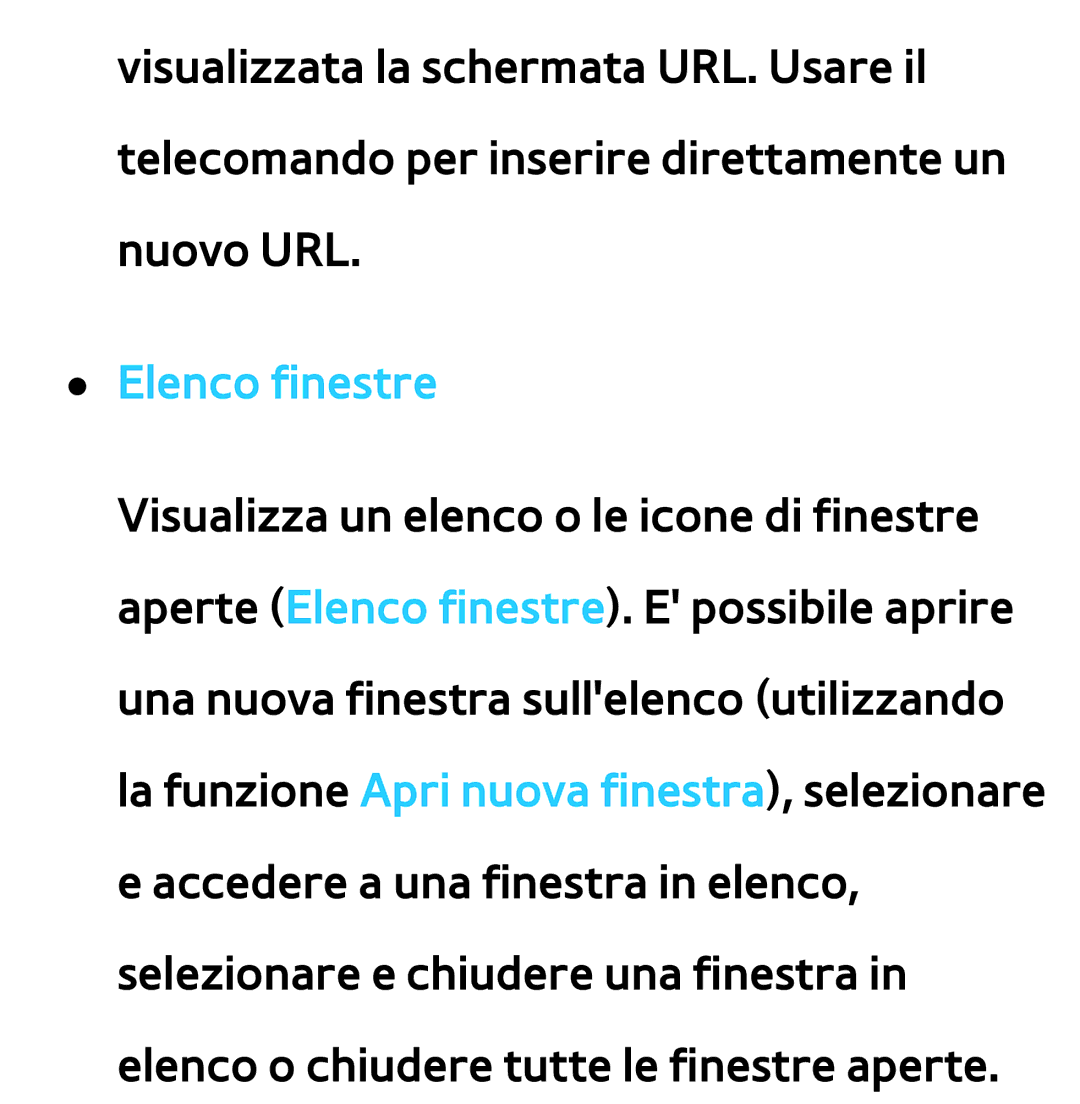 visualizzata la schermata URL. Usare il telecomando per inserire direttamente un nuovo URL.

● Elenco finestre

Visualizza un elenco o le icone di finestre aperte (Elenco finestre). E' possibile aprire una nuova finestra sull'elenco (utilizzando la funzione Apri nuova finestra), selezionare e accedere a una finestra in elenco, selezionare e chiudere una finestra in elenco o chiudere tutte le finestre aperte.